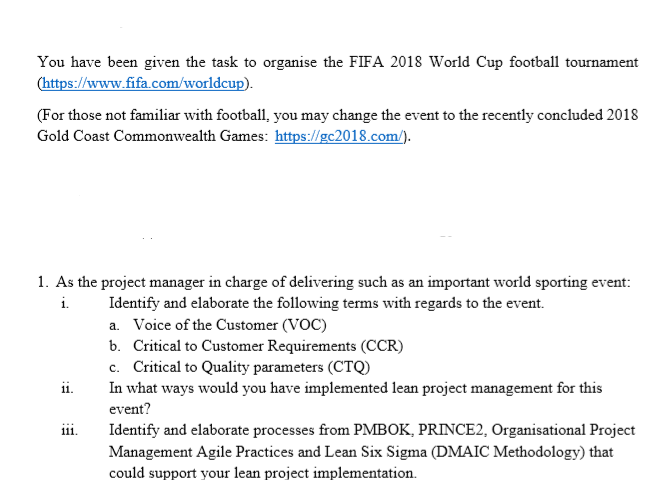 You have been given the task to organise the FIFA 2018 World Cup football tournament (https://www.fifa.com/worldcup).

(For those not familiar with football, you may change the event to the recently concluded 2018 Gold Coast Commonwealth Games: https://gc2018.com/).

1. As the project manager in charge of delivering such as an important world sporting event:
i. Identify and elaborate the following terms with regards to the event.
a. Voice of the Customer (VOC)
b. Critical to Customer Requirements (CCR)
c. Critical to Quality parameters (CTQ)
ii. In what ways would you have implemented lean project management for this event?
iii. Identify and elaborate processes from PMBOK, PRINCE2, Organisational Project Management Agile Practices and Lean Six Sigma (DMAIC Methodology) that could support your lean project implementation.